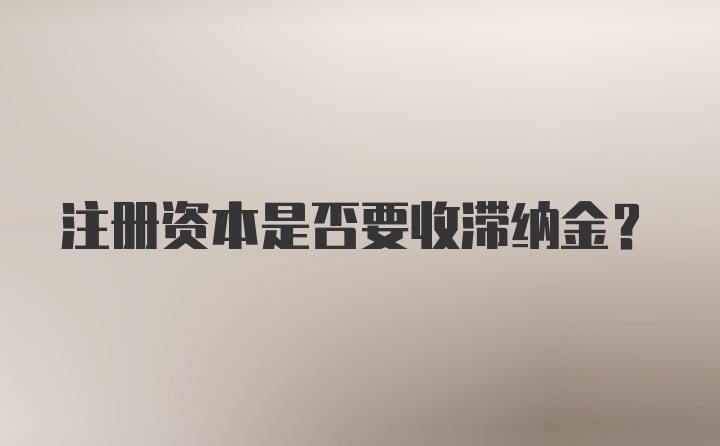 注册资本是否要收滞纳金？